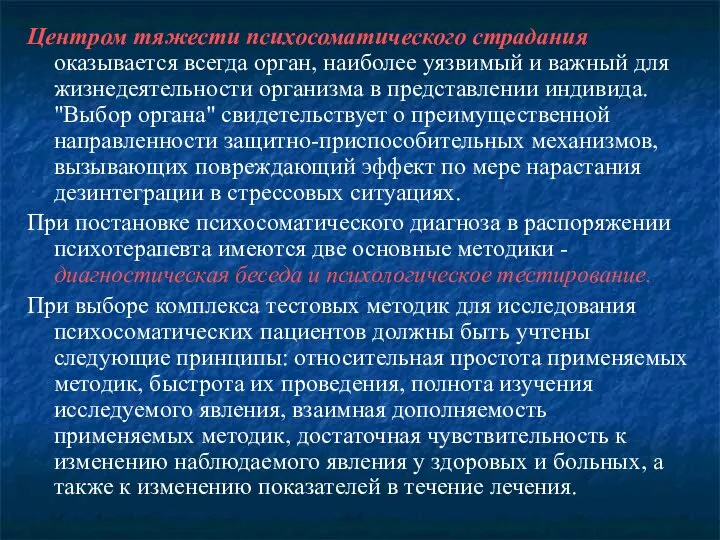 Центром тяжести психосоматического страдания оказывается всегда орган, наиболее уязвимый и важный для жизнедеятельности организма в представлении индивида. "Выбор органа" свидетельствует о преимущественной направленности защитно-приспособительных механизмов, вызывающих повреждающий эффект по мере нарастания дезинтеграции в стрессовых ситуациях.

При постановке психосоматического диагноза в распоряжении психотерапевта имеются две основные методики - диагностическая беседа и психологическое тестирование.

При выборе комплекса тестовых методик для исследования психосоматических пациентов должны быть учтены следующие принципы: относительная простота применяемых методик, быстрота их проведения, полнота изучения исследуемого явления, взаимная дополняемость применяемых методик, достаточная чувствительность к изменению наблюдаемого явления у здоровых и больных, а также к изменению показателей в течение лечения.